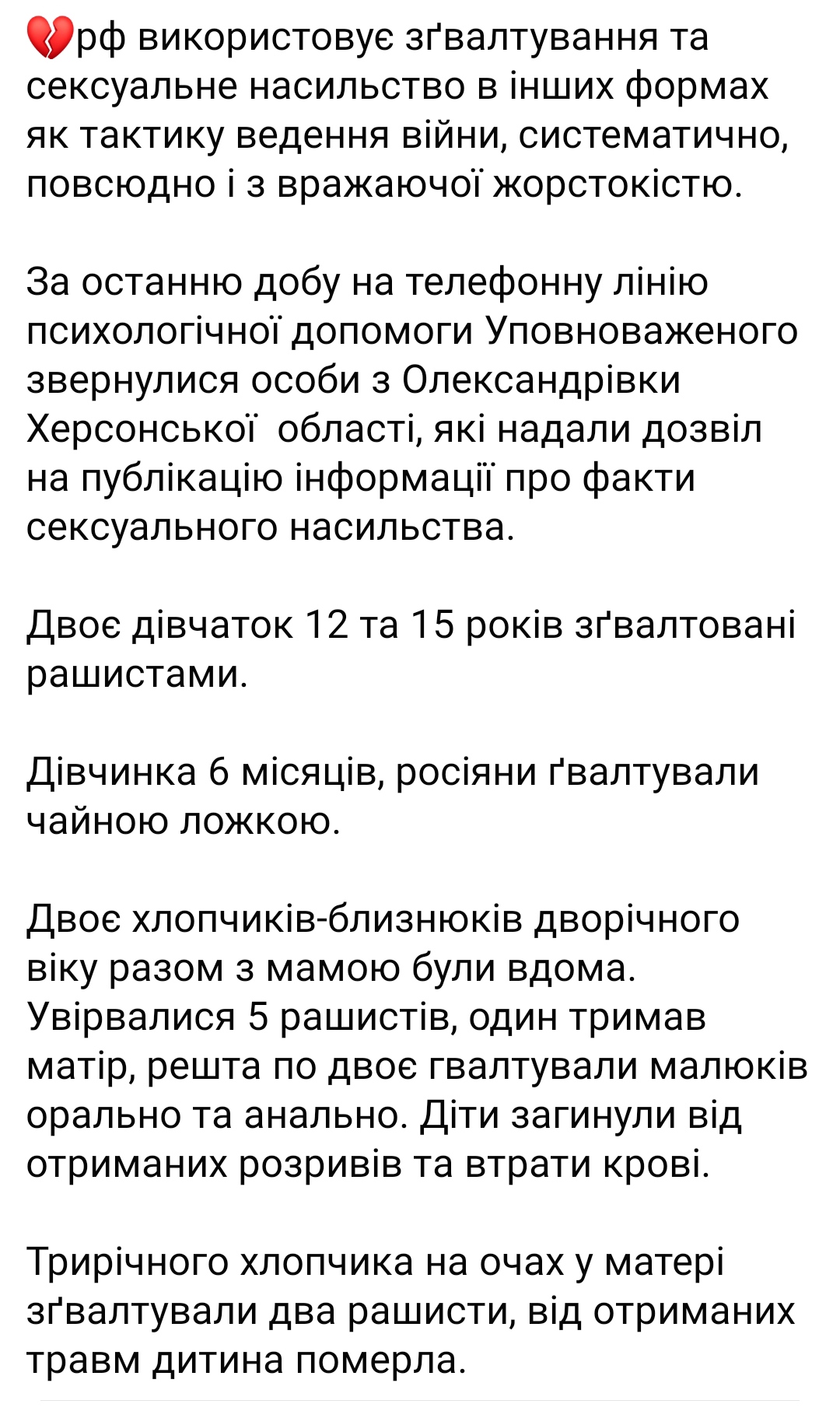 💔рф використовує зґвалтування та сексуальне насильство в інших формах як тактику ведення війни, систематично, повсюдно і з вражаючої жорстокістю.

За останню добу на телефонну лінію психологічної допомоги Уповноваженого звернулися особи з Олександрівки Херсонської  області, які надали дозвіл на публікацію інформації про факти сексуального насильства.

Двоє дівчаток 12 та 15 років зґвалтовані рашистами.

Дівчинка 6 місяців, росіяни ґвалтували чайною ложкою.

Двоє хлопчиків-близнюків дворічного віку разом з мамою були вдома. Увірвалися 5 рашистів, один тримав матір, решта по двоє гвалтували малюків орально та анально. Діти загинули від отриманих розривів та втрати крові.

Трирічного хлопчика на очах у матері зґвалтували два рашисти, від отриманих травм дитина померла.